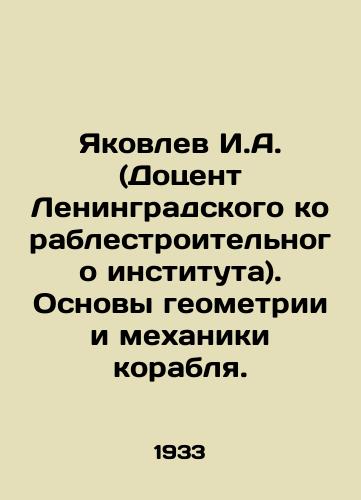 Яковлев И.А. (Доцент Ленинградского кораблестроительного института). Основы геометрии и механики корабля.

1933